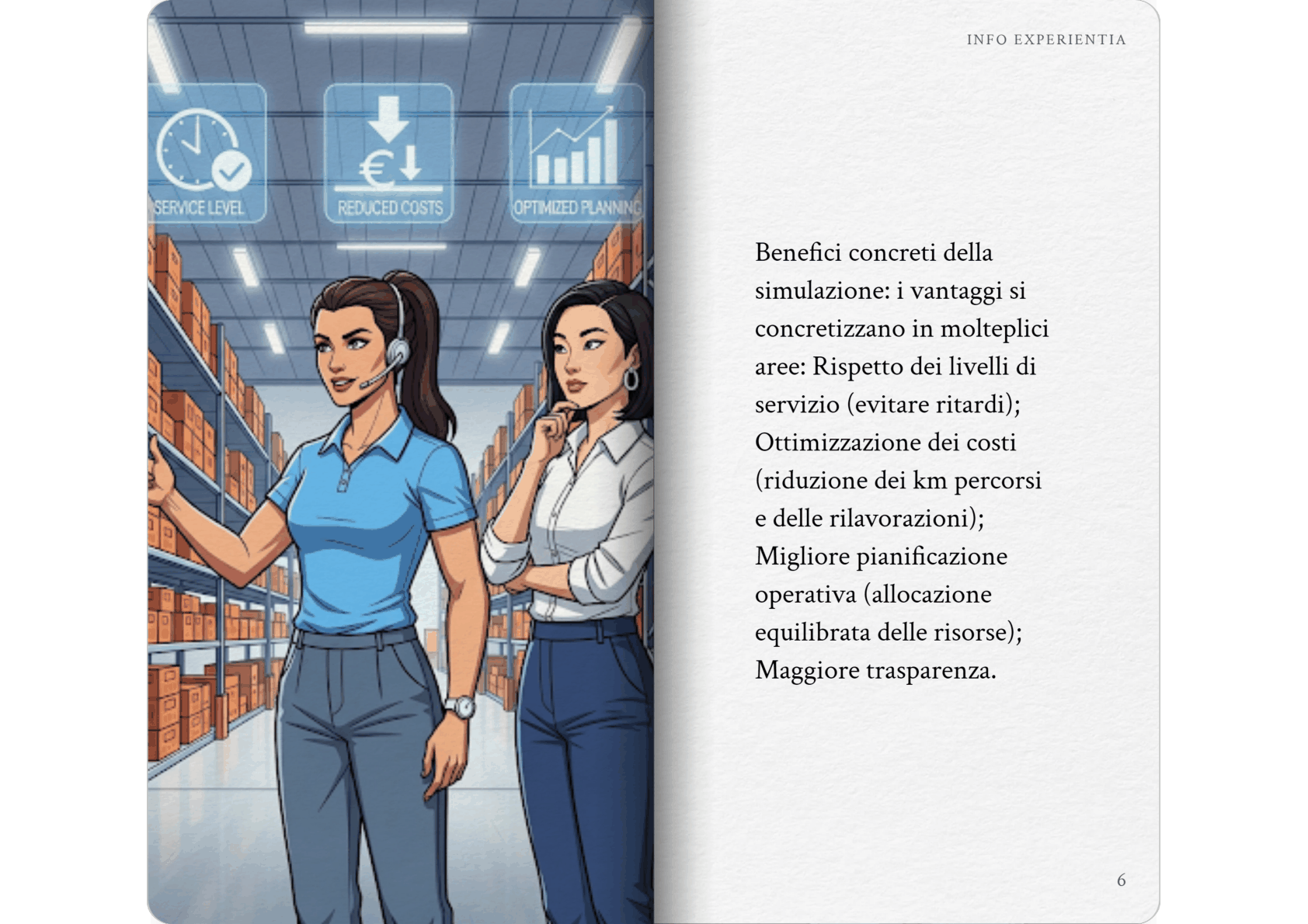 SERVICE LEVEL

REDUCED COSTS

OPTIMIZED PLANNING

INFO EXPERIENTIA

Benefici concreti della simulazione: i vantaggi si concretizzano in molteplici aree: Rispetto dei livelli di servizio (evitare ritardi); Ottimizzazione dei costi (riduzione dei km percorsi e delle rilavorazioni); Migliore pianificazione operativa (allocazione equilibrata delle risorse); Maggiore trasparenza.

6